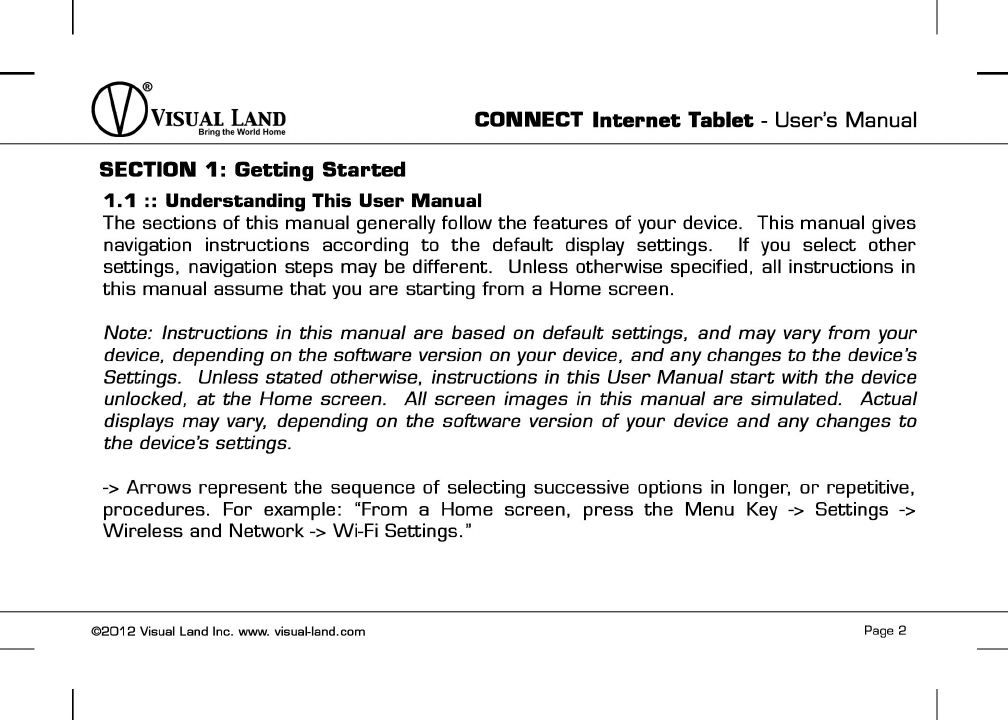 VISUAL LAND®
Bring the World Home

CONNECT Internet Tablet - User's Manual

SECTION 1: Getting Started

1.1 :: Understanding This User Manual

The sections of this manual generally follow the features of your device. This manual gives navigation instructions according to the default display settings. If you select other settings, navigation steps may be different. Unless otherwise specified, all instructions in this manual assume that you are starting from a Home screen.

Note: Instructions in this manual are based on default settings, and may vary from your device, depending on the software version on your device, and any changes to the device's Settings. Unless stated otherwise, instructions in this User Manual start with the device unlocked, at the Home screen. All screen images in this manual are simulated. Actual displays may vary, depending on the software version of your device and any changes to the device's settings.

-> Arrows represent the sequence of selecting successive options in longer, or repetitive, procedures. For example: "From a Home screen, press the Menu Key -> Settings -> Wireless and Network -> Wi-Fi Settings."

©2012 Visual Land Inc. www. visual-land.com

Page 2